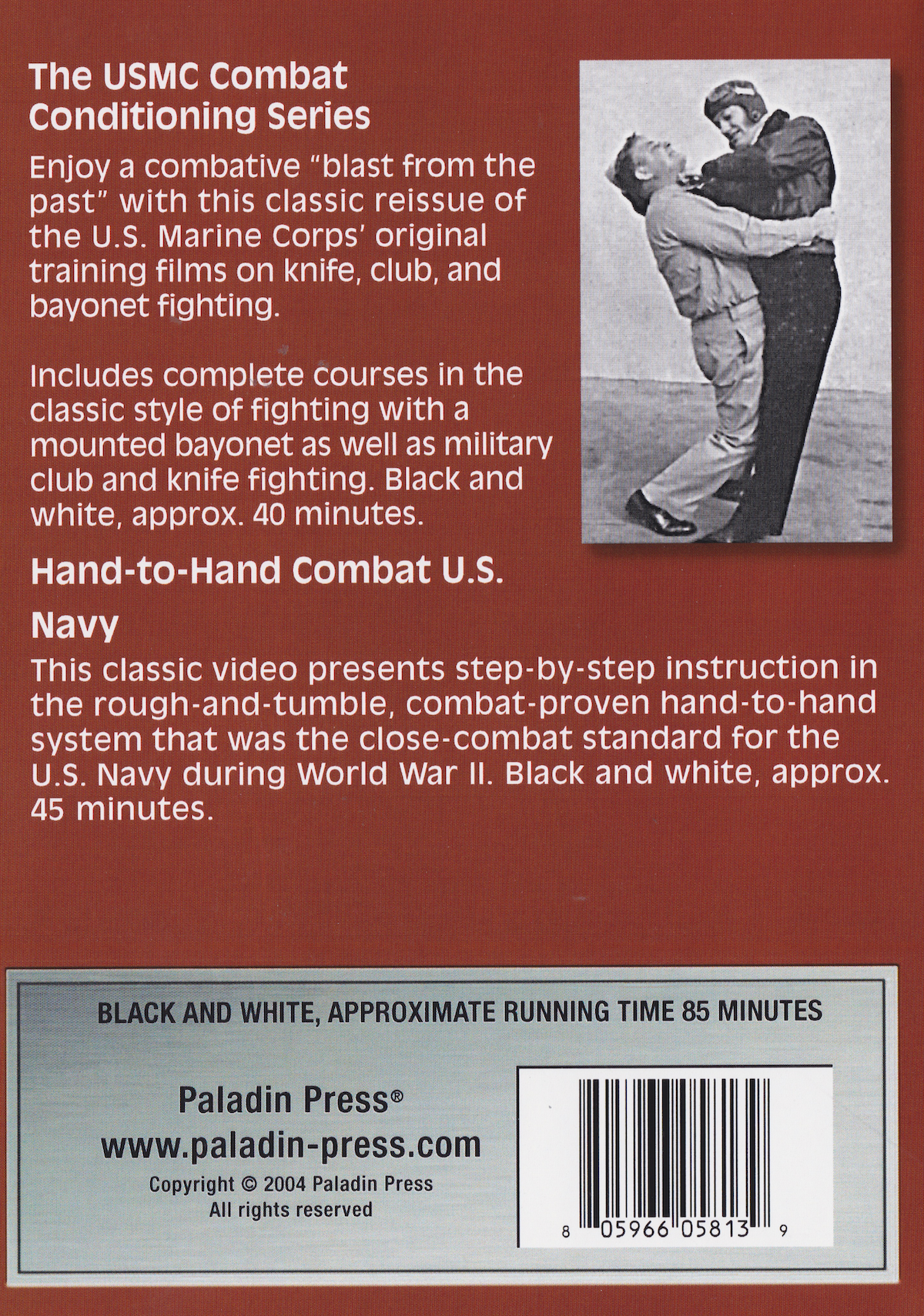 The USMC Combat Conditioning Series

Enjoy a combative "blast from the past" with this classic reissue of the U.S. Marine Corps' original training films on knife, club, and bayonet fighting.

Includes complete courses in the classic style of fighting with a mounted bayonet as well as military club and knife fighting. Black and white, approx. 40 minutes.

Hand-to-Hand Combat U.S.

Navy

This classic video presents step-by-step instruction in the rough-and-tumble, combat-proven hand-to-hand system that was the close-combat standard for the U.S. Navy during World War II. Black and white, approx. 45 minutes.

BLACK AND WHITE, APPROXIMATE RUNNING TIME 85 MINUTES

Paladin Press®
www.paladin-press.com
Copyright © 2004 Paladin Press
All rights reserved

8 05966 05813 9